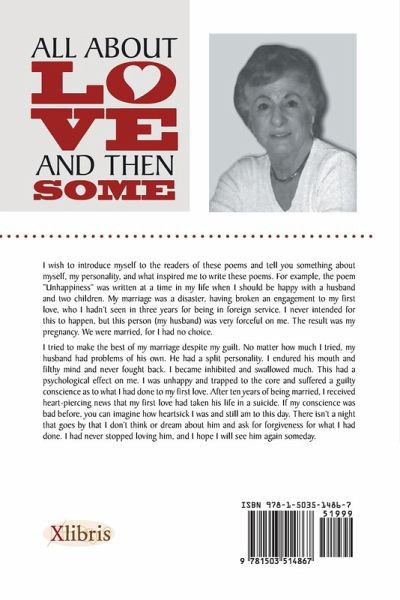 ALL ABOUT
LOVE
AND THEN
SOME

I wish to introduce myself to the readers of these poems and tell you something about myself, my personality, and what inspired me to write these poems. For example, the poem "Unhappiness" was written at a time in my life when I should be happy with a husband and two children. My marriage was a disaster, having broken an engagement to my first love, who I hadn't seen in three years for being in foreign service. I never intended for this to happen, but this person (my husband) was very forceful on me. The result was my pregnancy. We were married, for I had no choice.

I tried to make the best of my marriage despite my guilt. No matter how much I tried, my husband had problems of his own. He had a split personality. I endured his mouth and filthy mind and never fought back. I became inhibited and swallowed much. This had a psychological effect on me. I was unhappy and trapped to the core and suffered a guilty conscience as to what I had done to my first love. After ten years of being married, I received heart-piercing news that my first love had taken his life in a suicide. If my conscience was bad before, you can imagine how heartsick I was and still am to this day. There isn't a night that goes by that I don't think or dream about him and ask for forgiveness for what I had done. I had never stopped loving him, and I hope I will see him again someday.

Xlibris

ISBN 978-1-5035-1486-7
51999
9 781503 514867